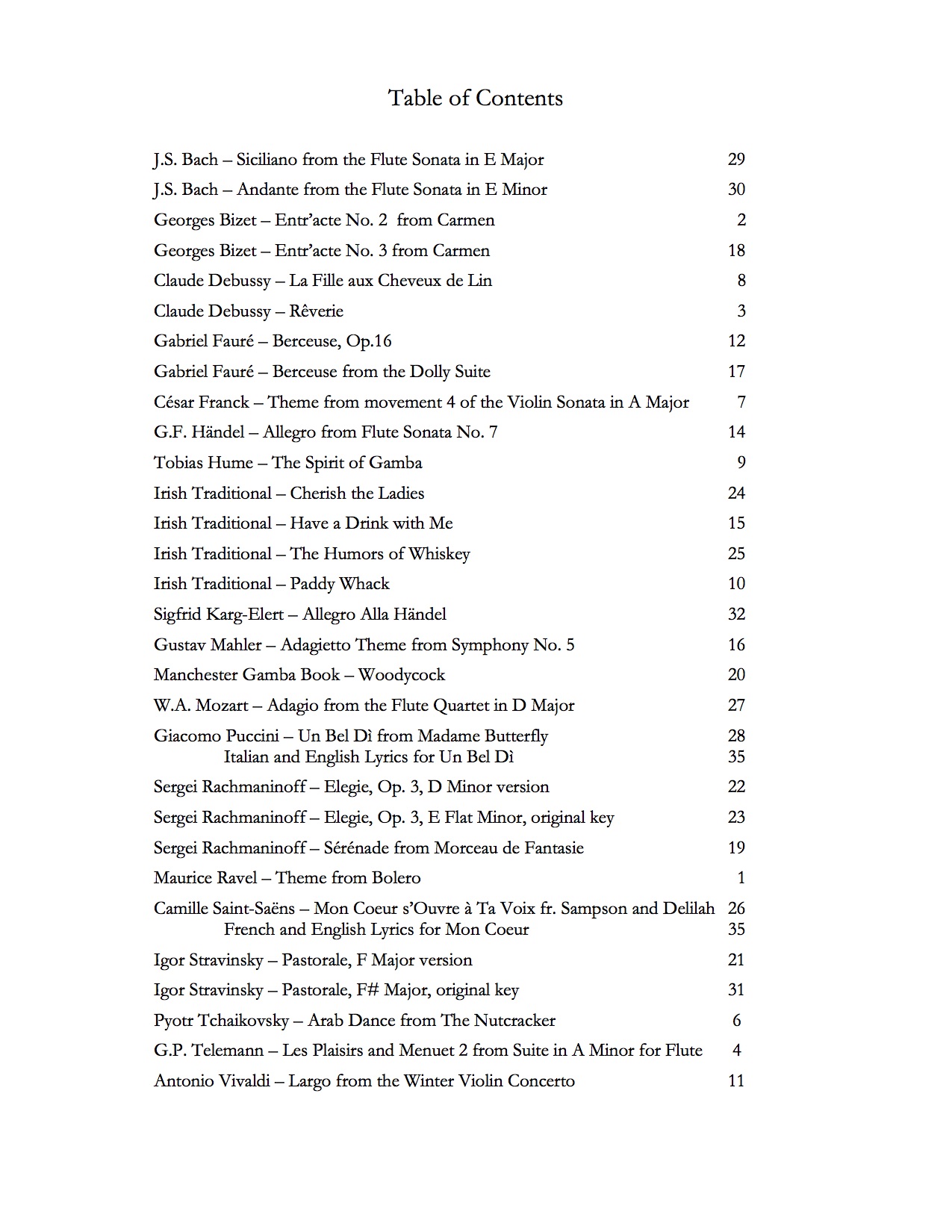 Table of Contents

J.S. Bach – Siciliano from the Flute Sonata in E Major 29
J.S. Bach – Andante from the Flute Sonata in E Minor 30
Georges Bizet – Entr'acte No. 2 from Carmen 2
Georges Bizet – Entr'acte No. 3 from Carmen 18
Claude Debussy – La Fille aux Cheveux de Lin 8
Claude Debussy – Rêverie 3
Gabriel Fauré – Berceuse, Op.16 12
Gabriel Fauré – Berceuse from the Dolly Suite 17
César Franck – Theme from movement 4 of the Violin Sonata in A Major 7
G.F. Händel – Allegro from Flute Sonata No. 7 14
Tobias Hume – The Spirit of Gamba 9
Irish Traditional – Cherish the Ladies 24
Irish Traditional – Have a Drink with Me 15
Irish Traditional – The Humors of Whiskey 25
Irish Traditional – Paddy Whack 10
Sigfrid Karg-Elert – Allegro Alla Händel 32
Gustav Mahler – Adagietto Theme from Symphony No. 5 16
Manchester Gamba Book – Woodycock 20
W.A. Mozart – Adagio from the Flute Quartet in D Major 27
Giacomo Puccini – Un Bel Dì from Madame Butterfly 28
Italian and English Lyrics for Un Bel Dì 35
Sergei Rachmaninoff – Elegie, Op. 3, D Minor version 22
Sergei Rachmaninoff – Elegie, Op. 3, E Flat Minor, original key 23
Sergei Rachmaninoff – Sérénade from Morceau de Fantasie 19
Maurice Ravel – Theme from Bolero 1
Camille Saint-Saëns – Mon Coeur s'Ouvre à Ta Voix fr. Sampson and Delilah 26
French and English Lyrics for Mon Coeur 35
Igor Stravinsky – Pastorale, F Major version 21
Igor Stravinsky – Pastorale, F# Major, original key 31
Pyotr Tchaikovsky – Arab Dance from The Nutcracker 6
G.P. Telemann – Les Plaisirs and Menuet 2 from Suite in A Minor for Flute 4
Antonio Vivaldi – Largo from the Winter Violin Concerto 11